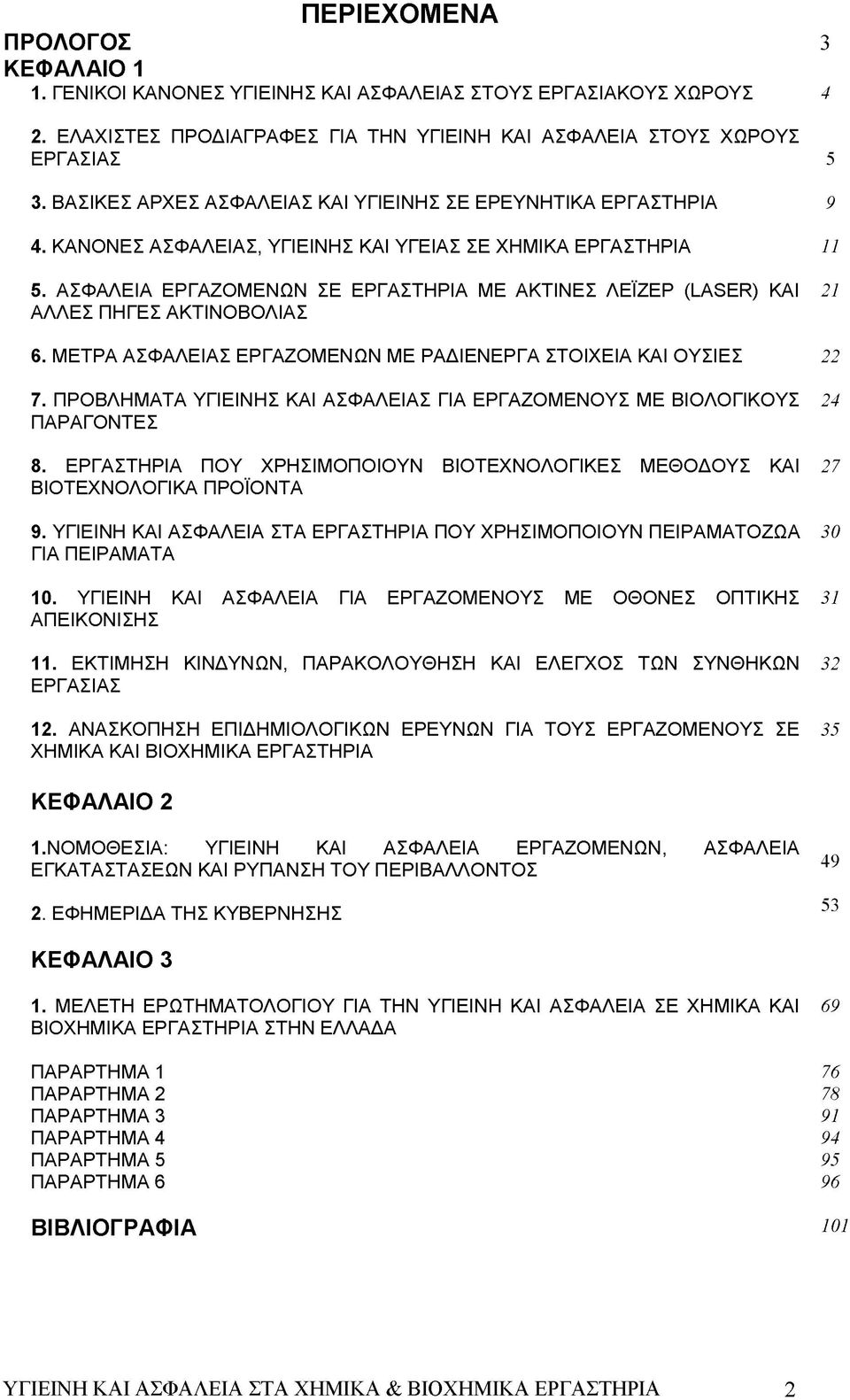 ΠΕΡΙΕΧΟΜΕΝΑ

ΠΡΟΛΟΓΟΣ 3

ΚΕΦΑΛΑΙΟ 1

1. ΓΕΝΙΚΟΙ ΚΑΝΟΝΕΣ ΥΓΙΕΙΝΗΣ ΚΑΙ ΑΣΦΑΛΕΙΑΣ ΣΤΟΥΣ ΕΡΓΑΣΙΑΚΟΥΣ ΧΩΡΟΥΣ 4

2. ΕΛΑΧΙΣΤΕΣ ΠΡΟΔΙΑΓΡΑΦΕΣ ΓΙΑ ΤΗΝ ΥΓΙΕΙΝΗ ΚΑΙ ΑΣΦΑΛΕΙΑ ΣΤΟΥΣ ΧΩΡΟΥΣ ΕΡΓΑΣΙΑΣ 5

3. ΒΑΣΙΚΕΣ ΑΡΧΕΣ ΑΣΦΑΛΕΙΑΣ ΚΑΙ ΥΓΙΕΙΝΗΣ ΣΕ ΕΡΕΥΝΗΤΙΚΑ ΕΡΓΑΣΤΗΡΙΑ 9

4. ΚΑΝΟΝΕΣ ΑΣΦΑΛΕΙΑΣ, ΥΓΙΕΙΝΗΣ ΚΑΙ ΥΓΕΙΑΣ ΣΕ ΧΗΜΙΚΑ ΕΡΓΑΣΤΗΡΙΑ 11

5. ΑΣΦΑΛΕΙΑ ΕΡΓΑΖΟΜΕΝΩΝ ΣΕ ΕΡΓΑΣΤΗΡΙΑ ΜΕ ΑΚΤΙΝΕΣ ΛΕΪΖΕΡ (LASER) ΚΑΙ ΑΛΛΕΣ ΠΗΓΕΣ ΑΚΤΙΝΟΒΟΛΙΑΣ 21

6. ΜΕΤΡΑ ΑΣΦΑΛΕΙΑΣ ΕΡΓΑΖΟΜΕΝΩΝ ΜΕ ΡΑΔΙΕΝΕΡΓΑ ΣΤΟΙΧΕΙΑ ΚΑΙ ΟΥΣΙΕΣ 22

7. ΠΡΟΒΛΗΜΑΤΑ ΥΓΙΕΙΝΗΣ ΚΑΙ ΑΣΦΑΛΕΙΑΣ ΓΙΑ ΕΡΓΑΖΟΜΕΝΟΥΣ ΜΕ ΒΙΟΛΟΓΙΚΟΥΣ ΠΑΡΑΓΟΝΤΕΣ 24

8. ΕΡΓΑΣΤΗΡΙΑ ΠΟΥ ΧΡΗΣΙΜΟΠΟΙΟΥΝ ΒΙΟΤΕΧΝΟΛΟΓΙΚΕΣ ΜΕΘΟΔΟΥΣ ΚΑΙ ΒΙΟΤΕΧΝΟΛΟΓΙΚΑ ΠΡΟΪΟΝΤΑ 27

9. ΥΓΙΕΙΝΗ ΚΑΙ ΑΣΦΑΛΕΙΑ ΣΤΑ ΕΡΓΑΣΤΗΡΙΑ ΠΟΥ ΧΡΗΣΙΜΟΠΟΙΟΥΝ ΠΕΙΡΑΜΑΤΟΖΩΑ ΓΙΑ ΠΕΙΡΑΜΑΤΑ 30

10. ΥΓΙΕΙΝΗ ΚΑΙ ΑΣΦΑΛΕΙΑ ΓΙΑ ΕΡΓΑΖΟΜΕΝΟΥΣ ΜΕ ΟΘΟΝΕΣ ΟΠΤΙΚΗΣ ΑΠΕΙΚΟΝΙΣΗΣ 31

11. ΕΚΤΙΜΗΣΗ ΚΙΝΔΥΝΩΝ, ΠΑΡΑΚΟΛΟΥΘΗΣΗ ΚΑΙ ΕΛΕΓΧΟΣ ΤΩΝ ΣΥΝΘΗΚΩΝ ΕΡΓΑΣΙΑΣ 32

12. ΑΝΑΣΚΟΠΗΣΗ ΕΠΙΔΗΜΙΟΛΟΓΙΚΩΝ ΕΡΕΥΝΩΝ ΓΙΑ ΤΟΥΣ ΕΡΓΑΖΟΜΕΝΟΥΣ ΣΕ ΧΗΜΙΚΑ ΚΑΙ ΒΙΟΧΗΜΙΚΑ ΕΡΓΑΣΤΗΡΙΑ 35

ΚΕΦΑΛΑΙΟ 2

1.ΝΟΜΟΘΕΣΙΑ: ΥΓΙΕΙΝΗ ΚΑΙ ΑΣΦΑΛΕΙΑ ΕΡΓΑΖΟΜΕΝΩΝ, ΑΣΦΑΛΕΙΑ ΕΓΚΑΤΑΣΤΑΣΕΩΝ ΚΑΙ ΡΥΠΑΝΣΗ ΤΟΥ ΠΕΡΙΒΑΛΛΟΝΤΟΣ 49

2. ΕΦΗΜΕΡΙΔΑ ΤΗΣ ΚΥΒΕΡΝΗΣΗΣ 53

ΚΕΦΑΛΑΙΟ 3

1. ΜΕΛΕΤΗ ΕΡΩΤΗΜΑΤΟΛΟΓΙΟΥ ΓΙΑ ΤΗΝ ΥΓΙΕΙΝΗ ΚΑΙ ΑΣΦΑΛΕΙΑ ΣΕ ΧΗΜΙΚΑ ΚΑΙ ΒΙΟΧΗΜΙΚΑ ΕΡΓΑΣΤΗΡΙΑ ΣΤΗΝ ΕΛΛΑΔΑ 69

ΠΑΡΑΡΤΗΜΑ 1 76
ΠΑΡΑΡΤΗΜΑ 2 78
ΠΑΡΑΡΤΗΜΑ 3 91
ΠΑΡΑΡΤΗΜΑ 4 94
ΠΑΡΑΡΤΗΜΑ 5 95
ΠΑΡΑΡΤΗΜΑ 6 96

ΒΙΒΛΙΟΓΡΑΦΙΑ 101

ΥΓΙΕΙΝΗ ΚΑΙ ΑΣΦΑΛΕΙΑ ΣΤΑ ΧΗΜΙΚΑ & ΒΙΟΧΗΜΙΚΑ ΕΡΓΑΣΤΗΡΙΑ 2